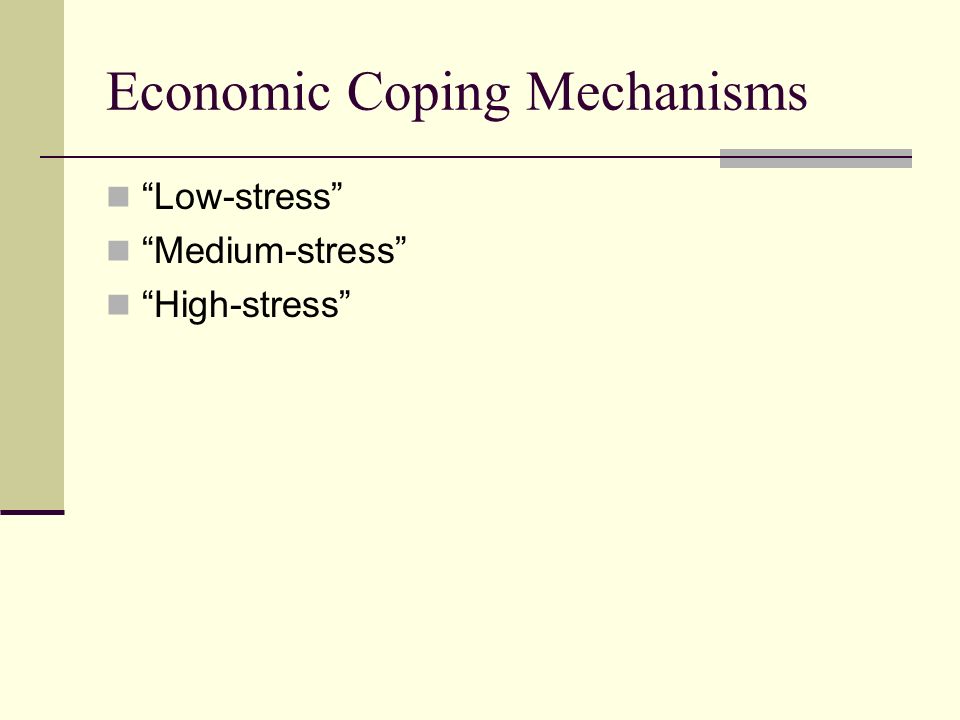 Economic Coping Mechanisms

“Low-stress”
“Medium-stress”
“High-stress”